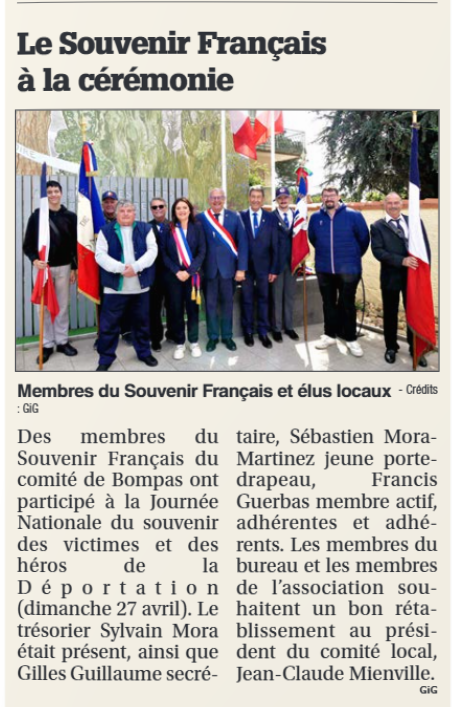 Le Souvenir Français à la cérémonie

Membres du Souvenir Français et élus locaux - Crédits : GiG

Des membres du Souvenir Français du comité de Bompas ont participé à la Journée Nationale du souvenir des victimes et des héros de la Déportation (dimanche 27 avril). Le trésorier Sylvain Mora était présent, ainsi que Gilles Guillaume secrétaire, Sébastien Mora-Martinez jeune porte-drapeau, Francis Guerbas membre actif, adhérentes et adhérents. Les membres du bureau et les membres de l'association souhaitent un bon rétablissement au président du comité local, Jean-Claude Mienville.

GiG